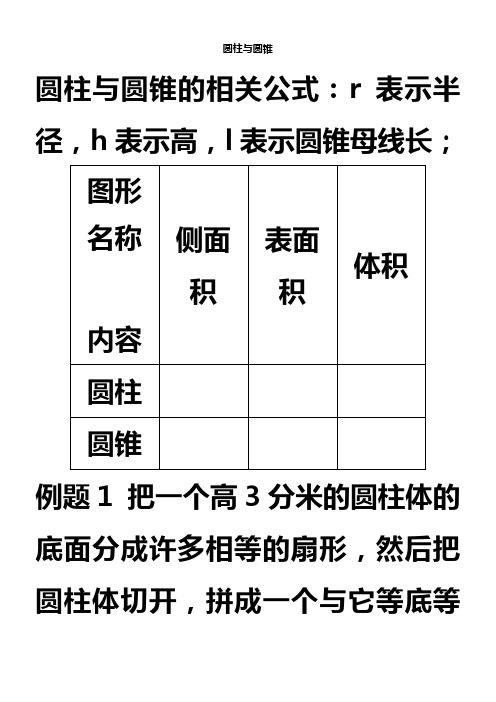 圆柱与圆锥

圆柱与圆锥的相关公式：r 表示半径，h 表示高，l 表示圆锥母线长；

| 图形名称 内容 | 侧面积 | 表面积 | 体积 |
|---|---|---|---|
| 圆柱 | | | |
| 圆锥 | | | |

例题 1 把一个高 3 分米的圆柱体的底面分成许多相等的扇形，然后把圆柱体切开，拼成一个与它等底等